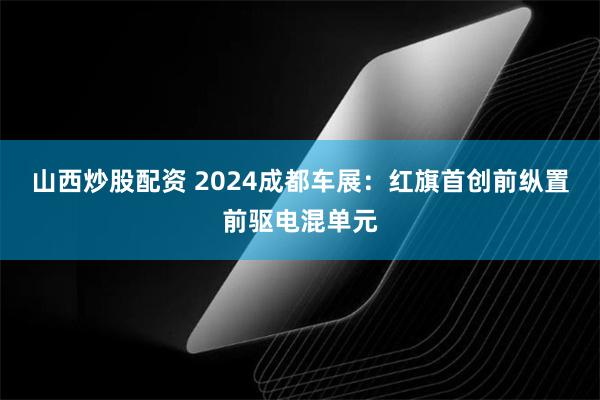 山西炒股配资 2024成都车展：红旗首创前纵置前驱电混单元